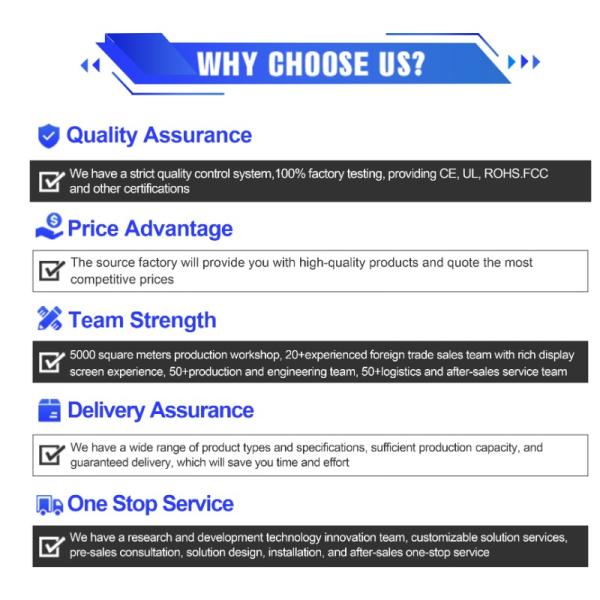 WHY CHOOSE US?

Quality Assurance

☑ We have a strict quality control system,100% factory testing, providing CE, UL, ROHS.FCC and other certifications

Price Advantage

☑ The source factory will provide you with high-quality products and quote the most competitive prices

Team Strength

☑ 5000 square meters production workshop, 20+experienced foreign trade sales team with rich display screen experience, 50+production and engineering team, 50+logistics and after-sales service team

Delivery Assurance

☑ We have a wide range of product types and specifications, sufficient production capacity, and guaranteed delivery, which will save you time and effort

One Stop Service

☑ We have a research and development technology innovation team, customizable solution services, pre-sales consultation, solution design, installation, and after-sales one-stop service